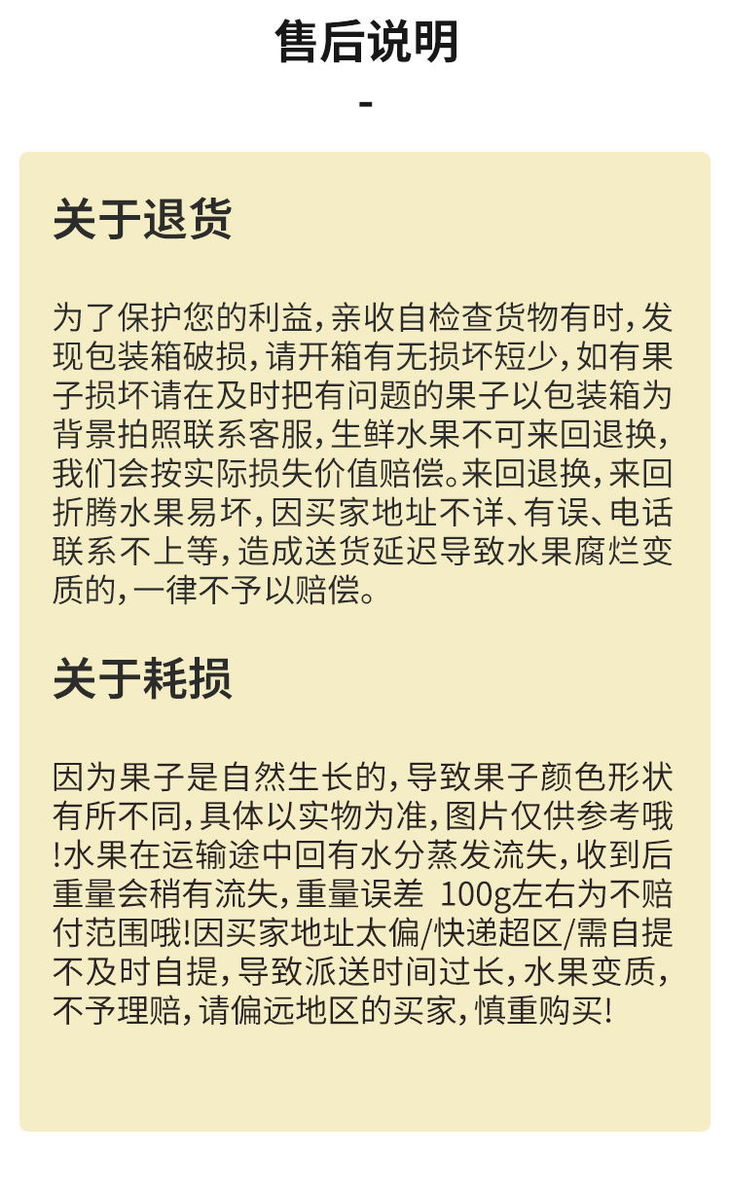 售后说明

-

关于退货

为了保护您的利益，亲收自检查货物有时，发现包装箱破损，请开箱有无损坏短少，如有果子损坏请在及时把有问题的果子以包装箱为背景拍照联系客服，生鲜水果不可来回退换，我们会按实际损失价值赔偿。来回退换，来回折腾水果易坏，因买家地址不详、有误、电话联系不上等，造成送货延迟导致水果腐烂变质的，一律不予以赔偿。

关于耗损

因为果子是自然生长的，导致果子颜色形状有所不同，具体以实物为准，图片仅供参考哦!水果在运输途中回有水分蒸发流失，收到后重量会稍有流失，重量误差 100g左右为不赔付范围哦!因买家地址太偏/快递超区/需自提不及时自提，导致派送时间过长，水果变质，不予理赔，请偏远地区的买家，慎重购买!